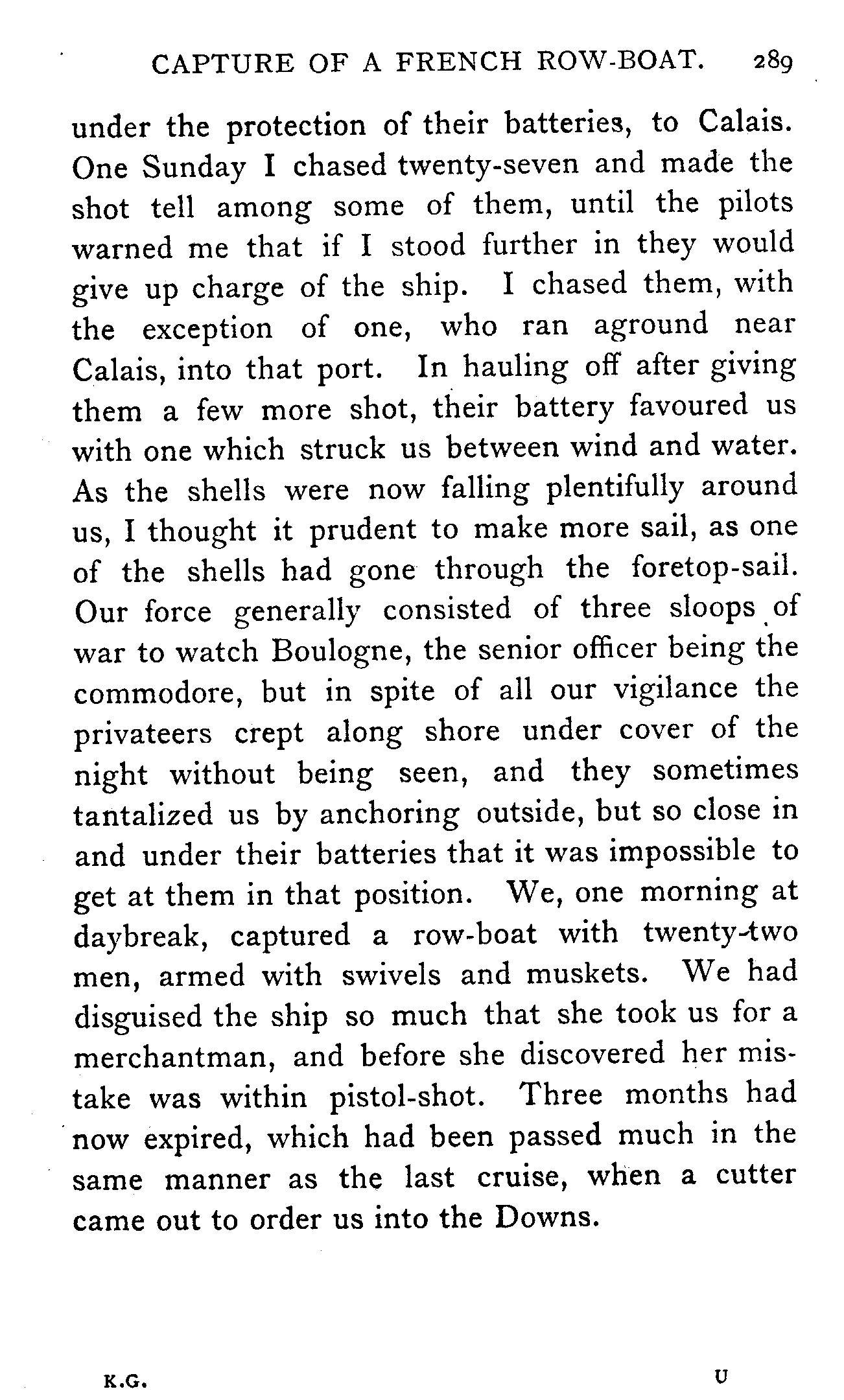 CAPTURE OF A FRENCH ROW-BOAT. 289

under the protection of their batteries, to Calais. One Sunday I chased twenty-seven and made the shot tell among some of them, until the pilots warned me that if I stood further in they would give up charge of the ship. I chased them, with the exception of one, who ran aground near Calais, into that port. In hauling off after giving them a few more shot, their battery favoured us with one which struck us between wind and water. As the shells were now falling plentifully around us, I thought it prudent to make more sail, as one of the shells had gone through the foretop-sail. Our force generally consisted of three sloops of war to watch Boulogne, the senior officer being the commodore, but in spite of all our vigilance the privateers crept along shore under cover of the night without being seen, and they sometimes tantalized us by anchoring outside, but so close in and under their batteries that it was impossible to get at them in that position. We, one morning at daybreak, captured a row-boat with twenty-two men, armed with swivels and muskets. We had disguised the ship so much that she took us for a merchantman, and before she discovered her mistake was within pistol-shot. Three months had now expired, which had been passed much in the same manner as the last cruise, when a cutter came out to order us into the Downs.

K.G. U